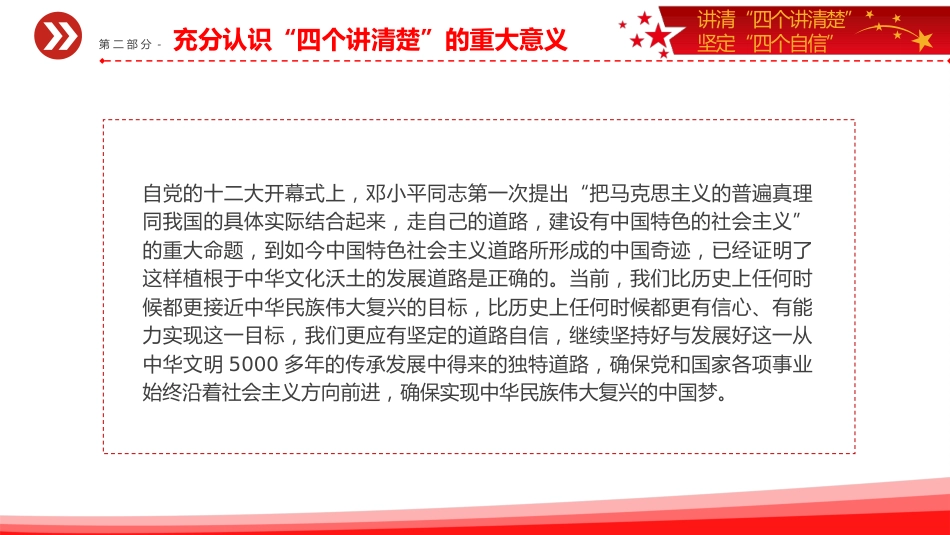 第二部分 - 充分认识“四个讲清楚”的重大意义

讲清“四个讲清楚”
坚定“四个自信”

自党的十二大开幕式上，邓小平同志第一次提出“把马克思主义的普遍真理同我国的具体实际结合起来，走自己的道路，建设有中国特色的社会主义”的重大命题，到如今中国特色社会主义道路所形成的中国奇迹，已经证明了这样植根于中华文化沃土的发展道路是正确的。当前，我们比历史上任何时候都更接近中华民族伟大复兴的目标，比历史上任何时候都更有信心、有能力实现这一目标，我们更应有坚定的道路自信，继续坚持好与发展好这一从中华文明 5000 多年的传承发展中得来的独特道路，确保党和国家各项事业始终沿着社会主义方向前进，确保实现中华民族伟大复兴的中国梦。